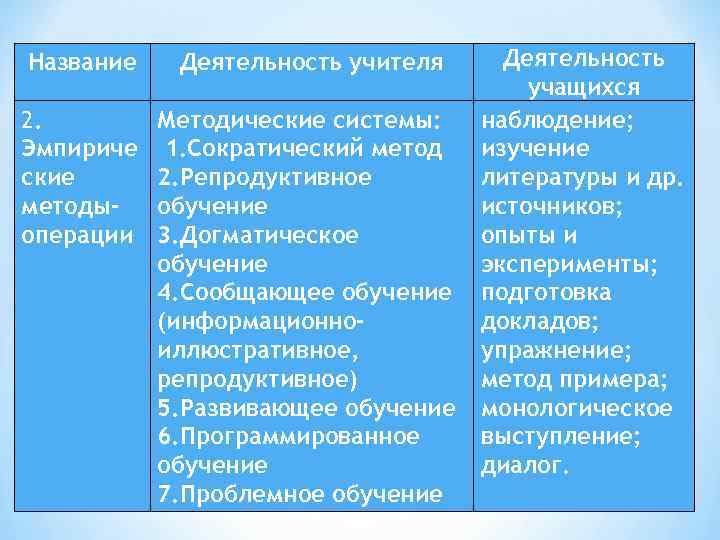 | Название | Деятельность учителя | Деятельность учащихся |
|---|---|---|
| 2. Эмпирические методы-операции | Методические системы: 1.Сократический метод 2.Репродуктивное обучение 3.Догматическое обучение 4.Сообщающее обучение (информационно-иллюстративное, репродуктивное) 5.Развивающее обучение 6.Программированное обучение 7.Проблемное обучение | наблюдение; изучение литературы и др. источников; опыты и эксперименты; подготовка докладов; упражнение; метод примера; монологическое выступление; диалог. |